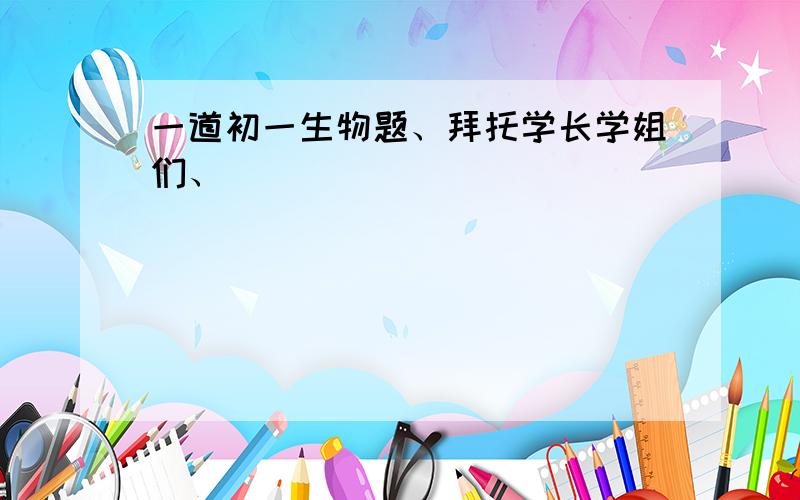 一道初一生物题、拜托学长学姐们、